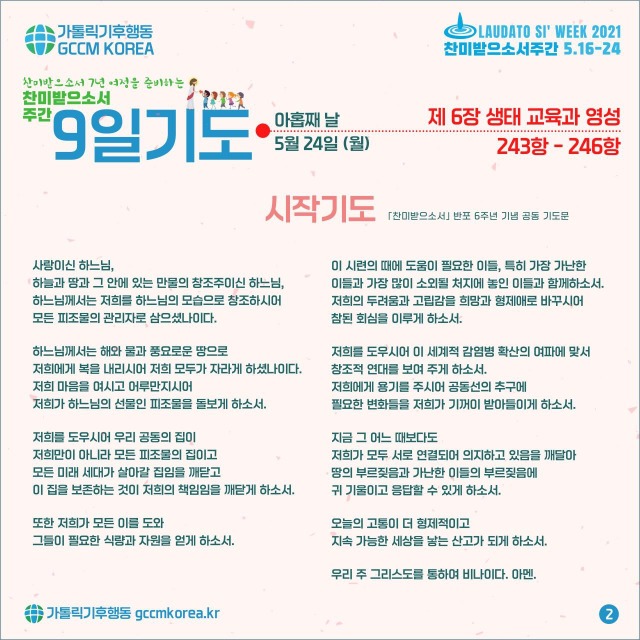 가톨릭기후행동
GCCM KOREA

LAUDATO SI' WEEK 2021
찬미받으소서주간 5.16-24

찬미받으소서 7년 여정을 준비하는
찬미받으소서 주간
9일기도

아홉째 날
5월 24일 (월)

제 6장 생태 교육과 영성
243항 - 246항

시작기도
「찬미받으소서」 반포 6주년 기념 공동 기도문

사랑이신 하느님,
하늘과 땅과 그 안에 있는 만물의 창조주이신 하느님,
하느님께서는 저희를 하느님의 모습으로 창조하시어
모든 피조물의 관리자로 삼으셨나이다.

하느님께서는 해와 물과 풍요로운 땅으로
저희에게 복을 내리시어 저희 모두가 자라게 하셨나이다.
저희 마음을 여시고 어루만지시어
저희가 하느님의 선물인 피조물을 돌보게 하소서.

저희를 도우시어 우리 공동의 집이
저희만이 아니라 모든 피조물의 집이고
모든 미래 세대가 살아갈 집임을 깨닫고
이 집을 보존하는 것이 저희의 책임임을 깨닫게 하소서.

또한 저희가 모든 이를 도와
그들이 필요한 식량과 자원을 얻게 하소서.

이 시련의 때에 도움이 필요한 이들, 특히 가장 가난한
이들과 가장 많이 소외될 처지에 놓인 이들과 함께하소서.
저희의 두려움과 고립감을 희망과 형제애로 바꾸시어
참된 회심을 이루게 하소서.

저희를 도우시어 이 세계적 감염병 확산의 여파에 맞서
창조적 연대를 보여 주게 하소서.
저희에게 용기를 주시어 공동선의 추구에
필요한 변화들을 저희가 기꺼이 받아들이게 하소서.

지금 그 어느 때보다도
저희가 모두 서로 연결되어 의지하고 있음을 깨달아
땅의 부르짖음과 가난한 이들의 부르짖음에
귀 기울이고 응답할 수 있게 하소서.

오늘의 고통이 더 형제적이고
지속 가능한 세상을 낳는 산고가 되게 하소서.

우리 주 그리스도를 통하여 비나이다. 아멘.

가톨릭기후행동 gccmkorea.kr

2